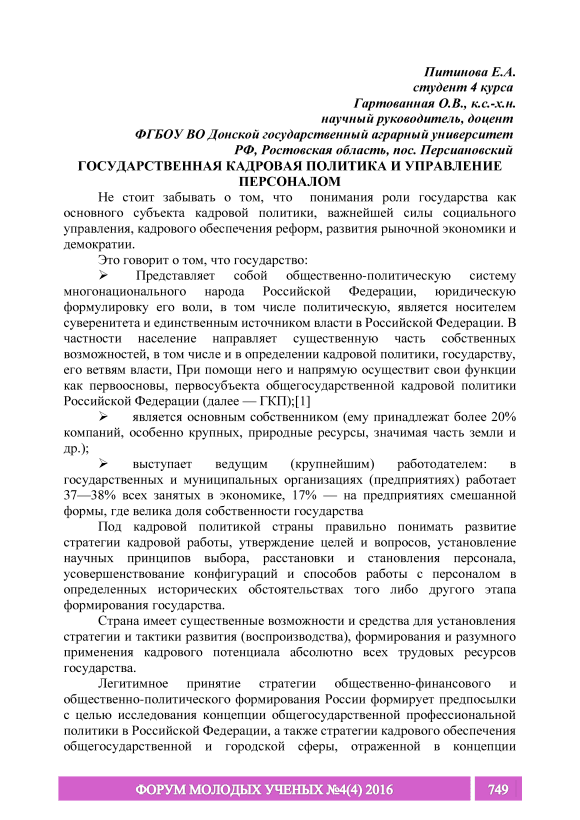 Питинова Е.А.
студент 4 курса
Гартованная О.В., к.с.-х.н.
научный руководитель, доцент
ФГБОУ ВО Донской государственный аграрный университет
РФ, Ростовская область, пос. Персиановский

ГОСУДАРСТВЕННАЯ КАДРОВАЯ ПОЛИТИКА И УПРАВЛЕНИЕ ПЕРСОНАЛОМ

Не стоит забывать о том, что понимания роли государства как основного субъекта кадровой политики, важнейшей силы социального управления, кадрового обеспечения реформ, развития рыночной экономики и демократии.

Это говорит о том, что государство:

➢ Представляет собой общественно-политическую систему многонационального народа Российской Федерации, юридическую формулировку его воли, в том числе политическую, является носителем суверенитета и единственным источником власти в Российской Федерации. В частности население направляет существенную часть собственных возможностей, в том числе и в определении кадровой политики, государству, его ветвям власти, При помощи него и напрямую осуществит свои функции как первоосновы, первосубъекта общегосударственной кадровой политики Российской Федерации (далее — ГКП);[1]

➢ является основным собственником (ему принадлежат более 20% компаний, особенно крупных, природные ресурсы, значимая часть земли и др.);

➢ выступает ведущим (крупнейшим) работодателем: в государственных и муниципальных организациях (предприятиях) работает 37—38% всех занятых в экономике, 17% — на предприятиях смешанной формы, где велика доля собственности государства

Под кадровой политикой страны правильно понимать развитие стратегии кадровой работы, утверждение целей и вопросов, установление научных принципов выбора, расстановки и становления персонала, усовершенствование конфигураций и способов работы с персоналом в определенных исторических обстоятельствах того либо другого этапа формирования государства.

Страна имеет существенные возможности и средства для установления стратегии и тактики развития (воспроизводства), формирования и разумного применения кадрового потенциала абсолютно всех трудовых ресурсов государства.

Легитимное принятие стратегии общественно-финансового и общественно-политического формирования России формирует предпосылки с целью исследования концепции общегосударственной профессиональной политики в Российской Федерации, а также стратегии кадрового обеспечения общегосударственной и городской сферы, отраженной в концепции

ФОРУМ МОЛОДЫХ УЧЕНЫХ №4(4) 2016 749